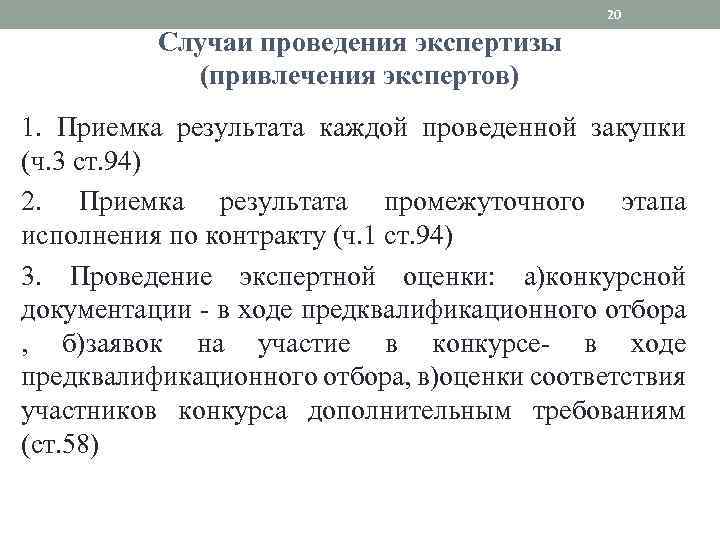 20

Случаи проведения экспертизы (привлечения экспертов)

1. Приемка результата каждой проведенной закупки (ч.3 ст.94)

2. Приемка результата промежуточного этапа исполнения по контракту (ч.1 ст.94)

3. Проведение экспертной оценки: а)конкурсной документации - в ходе предквалификационного отбора , б)заявок на участие в конкурсе- в ходе предквалификационного отбора, в)оценки соответствия участников конкурса дополнительным требованиям (ст.58)